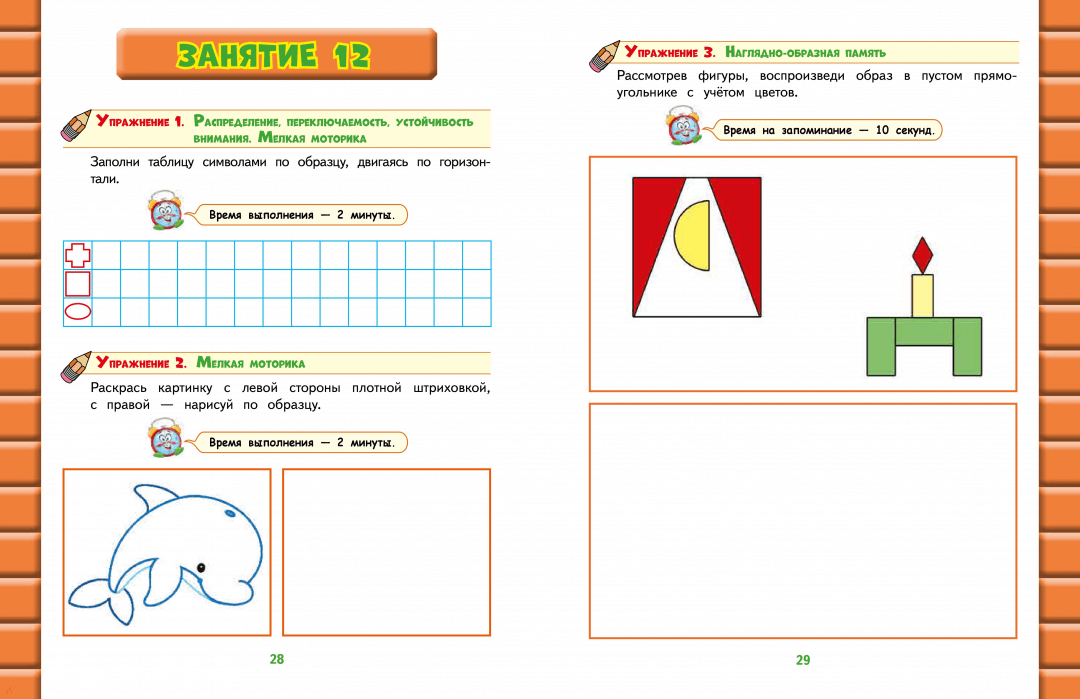 ЗАНЯТИЕ 12

Упражнение 1. Распределение, переключаемость, устойчивость внимания. Мелкая моторика

Заполни таблицу символами по образцу, двигаясь по горизонтали.

Время выполнения — 2 минуты.

Упражнение 2. Мелкая моторика

Раскрась картинку с левой стороны плотной штриховкой, с правой — нарисуй по образцу.

Время выполнения — 2 минуты.

28

Упражнение 3. Наглядно-образная память

Рассмотрев фигуры, воспроизведи образ в пустом прямоугольнике с учётом цветов.

Время на запоминание — 10 секунд.

29